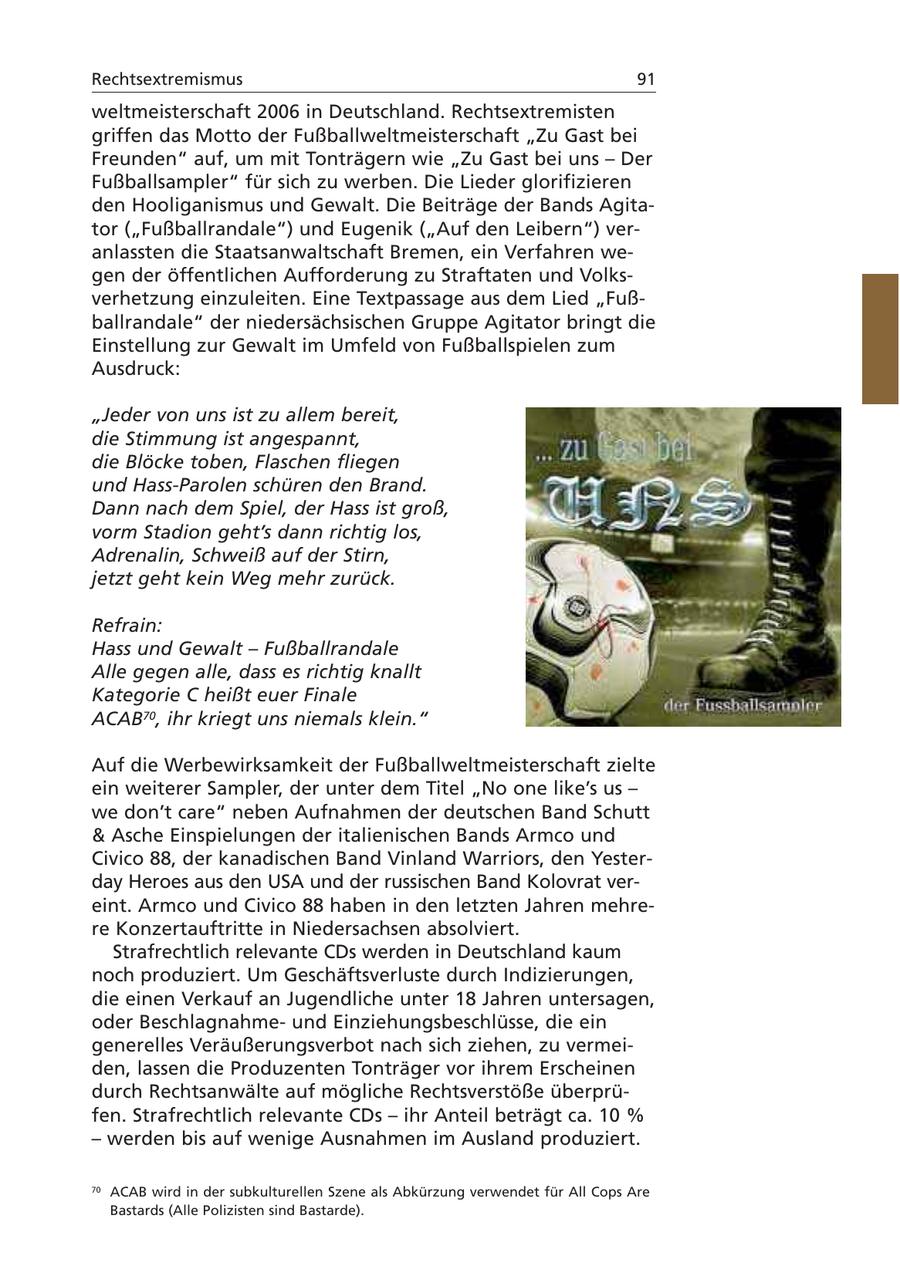 Rechtsextremismus 91

weltmeisterschaft 2006 in Deutschland. Rechtsextremisten griffen das Motto der Fußballweltmeisterschaft „Zu Gast bei Freunden“ auf, um mit Tonträgern wie „Zu Gast bei uns – Der Fußballsampler“ für sich zu werben. Die Lieder glorifizieren den Hooliganismus und Gewalt. Die Beiträge der Bands Agitator („Fußballrandale“) und Eugenik („Auf den Leibern“) veranlassten die Staatsanwaltschaft Bremen, ein Verfahren wegen der öffentlichen Aufforderung zu Straftaten und Volksverhetzung einzuleiten. Eine Textpassage aus dem Lied „Fußballrandale“ der niedersächsischen Gruppe Agitator bringt die Einstellung zur Gewalt im Umfeld von Fußballspielen zum Ausdruck:

„Jeder von uns ist zu allem bereit,
die Stimmung ist angespannt,
die Blöcke toben, Flaschen fliegen
und Hass-Parolen schüren den Brand.
Dann nach dem Spiel, der Hass ist groß,
vorm Stadion geht’s dann richtig los,
Adrenalin, Schweiß auf der Stirn,
jetzt geht kein Weg mehr zurück.

Refrain:
Hass und Gewalt – Fußballrandale
Alle gegen alle, dass es richtig knallt
Kategorie C heißt euer Finale
ACAB$^{70}$, ihr kriegt uns niemals klein.“

... zu Gast bei
UNS
der Fussballsampler

Auf die Werbewirksamkeit der Fußballweltmeisterschaft zielte ein weiterer Sampler, der unter dem Titel „No one like’s us – we don’t care“ neben Aufnahmen der deutschen Band Schutt & Asche Einspielungen der italienischen Bands Armco und Civico 88, der kanadischen Band Vinland Warriors, den Yesterday Heroes aus den USA und der russischen Band Kolovrat vereint. Armco und Civico 88 haben in den letzten Jahren mehrere Konzertauftritte in Niedersachsen absolviert.

Strafrechtlich relevante CDs werden in Deutschland kaum noch produziert. Um Geschäftsverluste durch Indizierungen, die einen Verkauf an Jugendliche unter 18 Jahren untersagen, oder Beschlagnahme- und Einziehungsbeschlüsse, die ein generelles Veräußerungsverbot nach sich ziehen, zu vermeiden, lassen die Produzenten Tonträger vor ihrem Erscheinen durch Rechtsanwälte auf mögliche Rechtsverstöße überprüfen. Strafrechtlich relevante CDs – ihr Anteil beträgt ca. 10 % – werden bis auf wenige Ausnahmen im Ausland produziert.

$^{70}$ ACAB wird in der subkulturellen Szene als Abkürzung verwendet für All Cops Are Bastards (Alle Polizisten sind Bastarde).